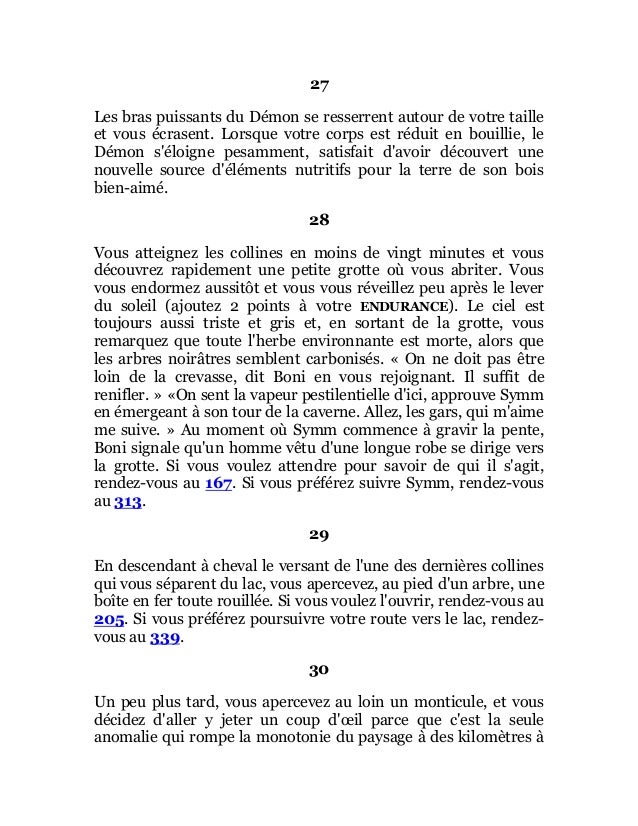 27

Les bras puissants du Démon se resserrent autour de votre taille et vous écrasent. Lorsque votre corps est réduit en bouillie, le Démon s'éloigne pesamment, satisfait d'avoir découvert une nouvelle source d'éléments nutritifs pour la terre de son bois bien-aimé.

28

Vous atteignez les collines en moins de vingt minutes et vous découvrez rapidement une petite grotte où vous abriter. Vous vous endormez aussitôt et vous vous réveillez peu après le lever du soleil (ajoutez 2 points à votre ENDURANCE). Le ciel est toujours aussi triste et gris et, en sortant de la grotte, vous remarquez que toute l'herbe environnante est morte, alors que les arbres noirâtres semblent carbonisés. « On ne doit pas être loin de la crevasse, dit Boni en vous rejoignant. Il suffit de renifler. » «On sent la vapeur pestilentielle d'ici, approuve Symm en émergeant à son tour de la caverne. Allez, les gars, qui m'aime me suive. » Au moment où Symm commence à gravir la pente, Boni signale qu'un homme vêtu d'une longue robe se dirige vers la grotte. Si vous voulez attendre pour savoir de qui il s'agit, rendez-vous au 167. Si vous préférez suivre Symm, rendez-vous au 313.

29

En descendant à cheval le versant de l'une des dernières collines qui vous séparent du lac, vous apercevez, au pied d'un arbre, une boîte en fer toute rouillée. Si vous voulez l'ouvrir, rendez-vous au 205. Si vous préférez poursuivre votre route vers le lac, rendez-vous au 339.

30

Un peu plus tard, vous apercevez au loin un monticule, et vous décidez d'aller y jeter un coup d'œil parce que c'est la seule anomalie qui rompe la monotonie du paysage à des kilomètres à